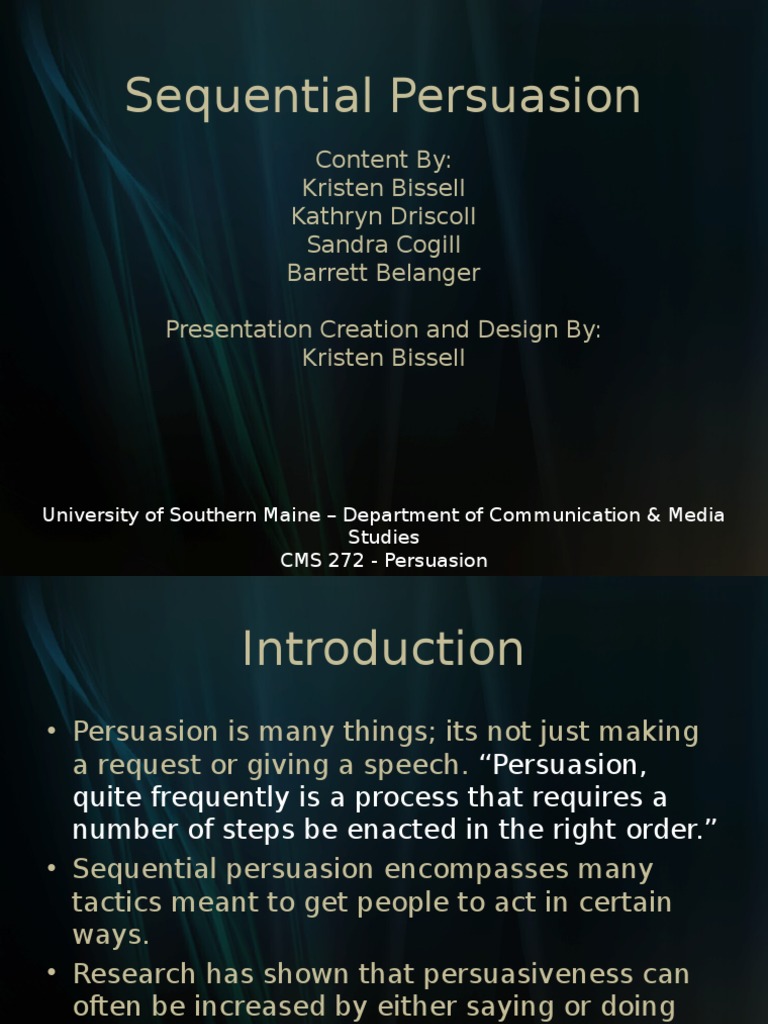 Sequential Persuasion

Content By:
Kristen Bissell
Kathryn Driscoll
Sandra Cogill
Barrett Belanger

Presentation Creation and Design By:
Kristen Bissell

University of Southern Maine – Department of Communication & Media Studies
CMS 272 - Persuasion

Introduction

• Persuasion is many things; its not just making a request or giving a speech. “Persuasion, quite frequently is a process that requires a number of steps be enacted in the right order.”
• Sequential persuasion encompasses many tactics meant to get people to act in certain ways.
• Research has shown that persuasiveness can often be increased by either saying or doing